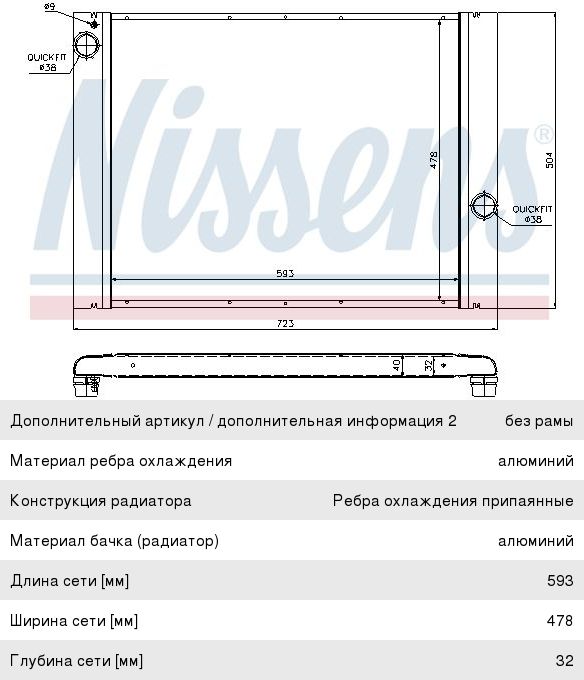 ø9

QUICKFIT ø38

Nissens®

478

504

QUICKFIT ø38

593

723

40

32

| | |
|---|---|
| Дополнительный артикул / дополнительная информация 2 | без рамы |
| Материал ребра охлаждения | алюминий |
| Конструкция радиатора | Ребра охлаждения припаянные |
| Материал бачка (радиатор) | алюминий |
| Длина сети [мм] | 593 |
| Ширина сети [мм] | 478 |
| Глубина сети [мм] | 32 |